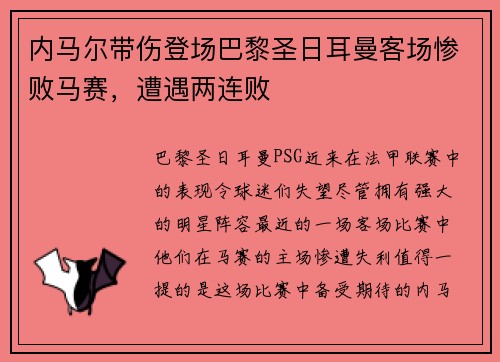 内马尔带伤登场巴黎圣日耳曼客场惨败马赛，遭遇两连败

巴黎圣日耳曼PSG近来在法甲联赛中的表现令球迷们失望尽管拥有强大的明星阵容最近的一场客场比赛中他们在马赛的主场惨遭失利值得一提的是这场比赛中备受期待的内马